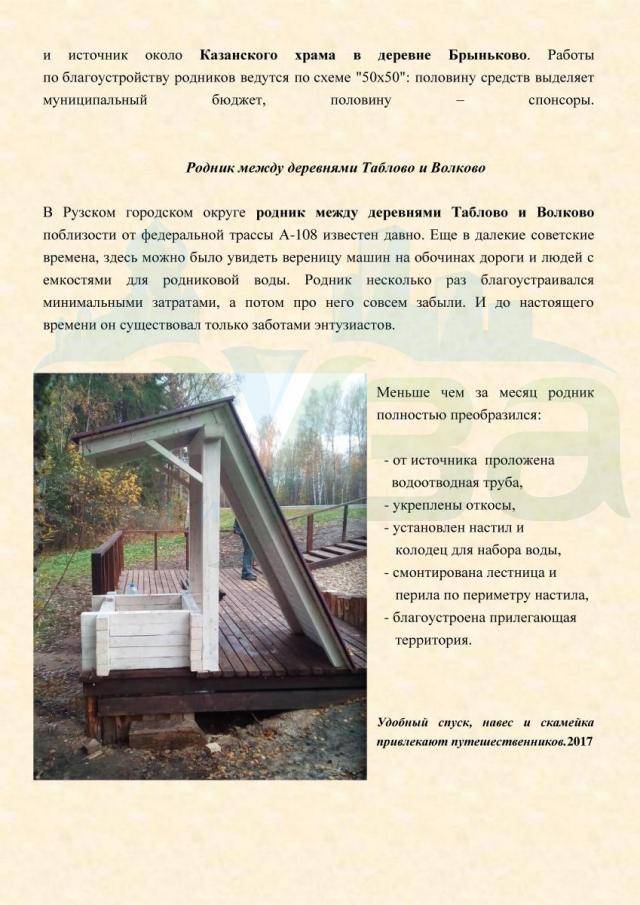 и источник около Казанского храма в деревне Брыньково. Работы по благоустройству родников ведутся по схеме "50х50": половину средств выделяет муниципальный бюджет, половину – спонсоры.

Родник между деревнями Таблово и Волково

В Рузском городском округе родник между деревнями Таблово и Волково поблизости от федеральной трассы А-108 известен давно. Еще в далекие советские времена, здесь можно было увидеть вереницу машин на обочинах дороги и людей с емкостями для родниковой воды. Родник несколько раз благоустраивался минимальными затратами, а потом про него совсем забыли. И до настоящего времени он существовал только заботами энтузиастов.

Меньше чем за месяц родник полностью преобразился:

- от источника проложена водоотводная труба,
- укреплены откосы,
- установлен настил и колодец для набора воды,
- смонтирована лестница и перила по периметру настила,
- благоустроена прилегающая территория.

Удобный спуск, навес и скамейка привлекают путешественников.2017